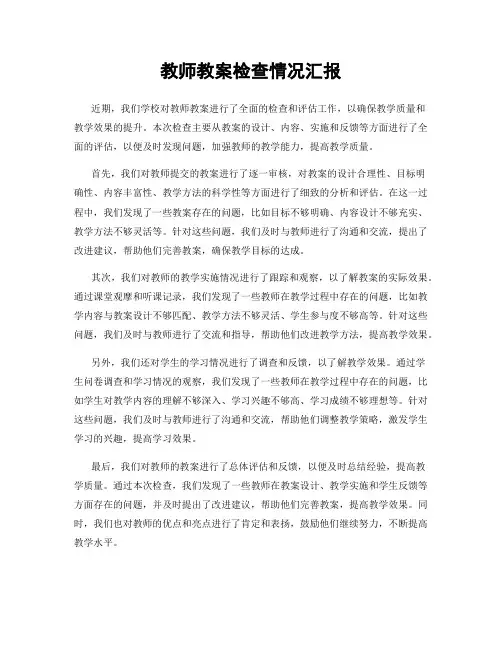 教师教案检查情况汇报

近期，我们学校对教师教案进行了全面的检查和评估工作，以确保教学质量和教学效果的提升。本次检查主要从教案的设计、内容、实施和反馈等方面进行了全面的评估，以便及时发现问题，加强教师的教学能力，提高教学质量。

首先，我们对教师提交的教案进行了逐一审核，对教案的设计合理性、目标明确性、内容丰富性、教学方法的科学性等方面进行了细致的分析和评估。在这一过程中，我们发现了一些教案存在的问题，比如目标不够明确、内容设计不够充实、教学方法不够灵活等。针对这些问题，我们及时与教师进行了沟通和交流，提出了改进建议，帮助他们完善教案，确保教学目标的达成。

其次，我们对教师的教学实施情况进行了跟踪和观察，以了解教案的实际效果。通过课堂观摩和听课记录，我们发现了一些教师在教学过程中存在的问题，比如教学内容与教案设计不够匹配、教学方法不够灵活、学生参与度不够高等。针对这些问题，我们及时与教师进行了交流和指导，帮助他们改进教学方法，提高教学效果。

另外，我们还对学生的学习情况进行了调查和反馈，以了解教学效果。通过学生问卷调查和学习情况的观察，我们发现了一些教师在教学过程中存在的问题，比如学生对教学内容的理解不够深入、学习兴趣不够高、学习成绩不够理想等。针对这些问题，我们及时与教师进行了沟通和交流，帮助他们调整教学策略，激发学生学习的兴趣，提高学习效果。

最后，我们对教师的教案进行了总体评估和反馈，以便及时总结经验，提高教学质量。通过本次检查，我们发现了一些教师在教案设计、教学实施和学生反馈等方面存在的问题，并及时提出了改进建议，帮助他们完善教案，提高教学效果。同时，我们也对教师的优点和亮点进行了肯定和表扬，鼓励他们继续努力，不断提高教学水平。